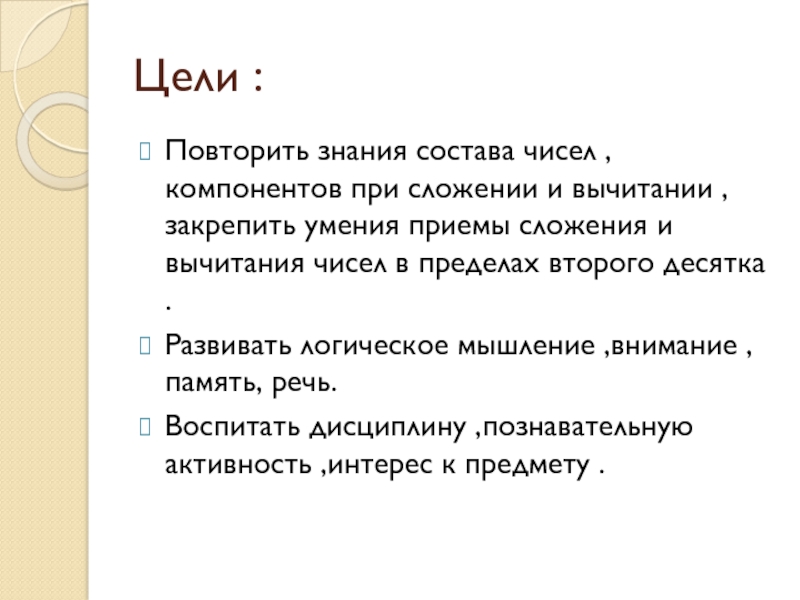 Цели :

Повторить знания состава чисел , компонентов при сложении и вычитании , закрепить умения приемы сложения и вычитания чисел в пределах второго десятка .

Развивать логическое мышление ,внимание , память, речь.

Воспитать дисциплину ,познавательную активность ,интерес к предмету .